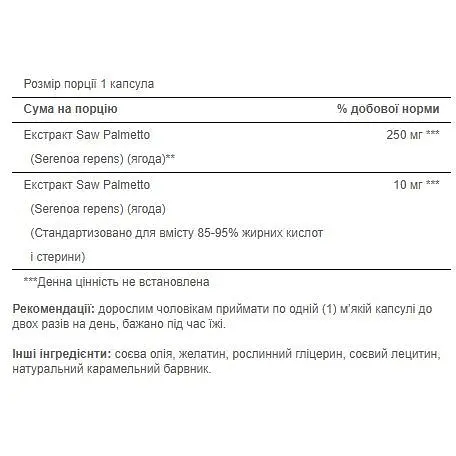 Розмір порції 1 капсула

| Сума на порцію | % добової норми |
|---|---|
| Екстракт Saw Palmetto (Serenoa repens) (ягода)** | 250 мг *** |
| Екстракт Saw Palmetto (Serenoa repens) (ягода) (Стандартизовано для вмісту 85-95% жирних кислот і стерини) | 10 мг *** |

***Денна цінність не встановлена

Рекомендації: дорослим чоловікам приймати по одній (1) м'якій капсулі до двох разів на день, бажано під час їжі.

Інші інгредієнти: соєва олія, желатин, рослинний гліцерин, соєвий лецитин, натуральний карамельний барвник.